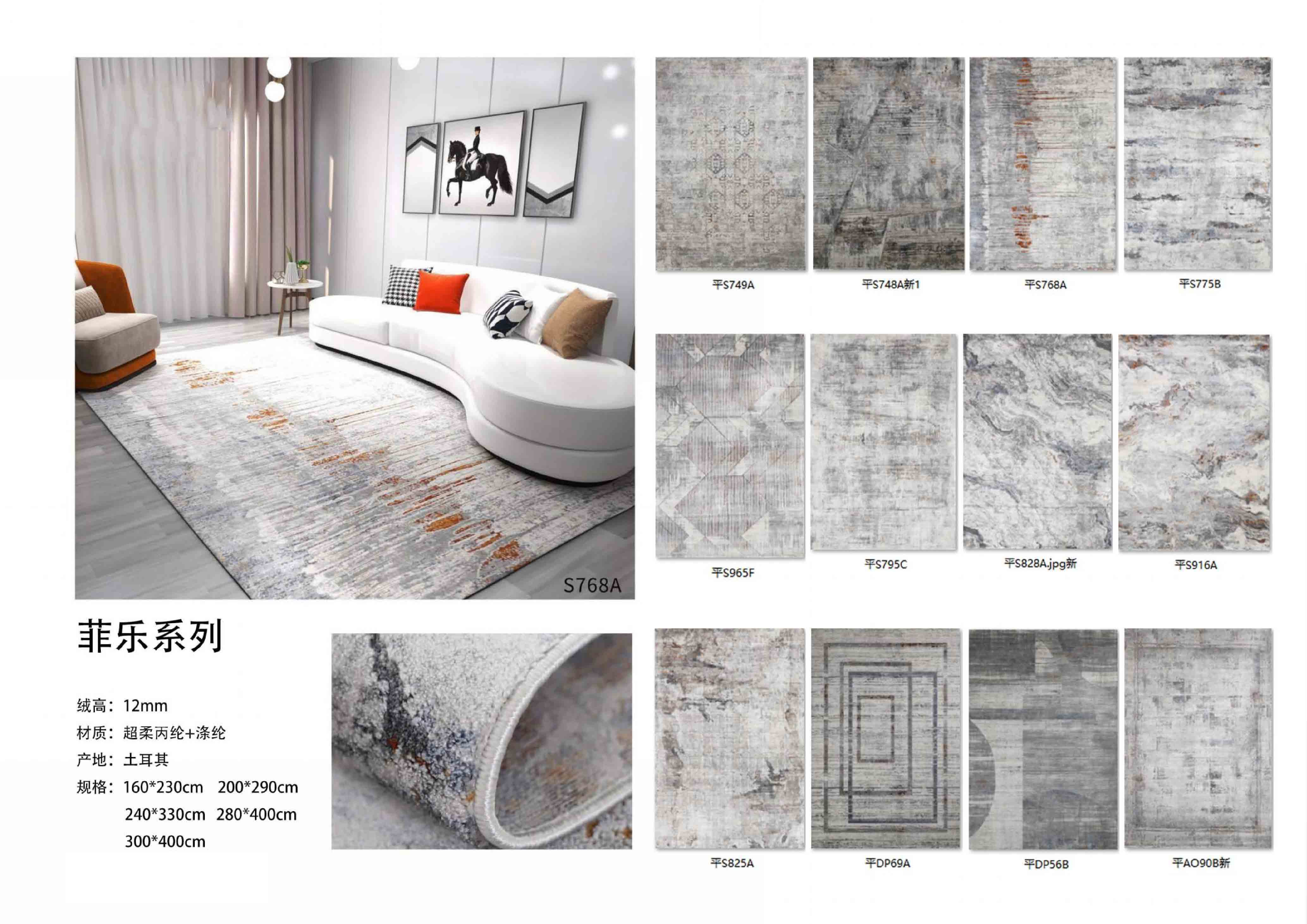 S768A

菲乐系列

绒高：12mm
材质：超柔丙纶+涤纶
产地：土耳其
规格：160*230cm 200*290cm
240*330cm 280*400cm
300*400cm

平S749A
平S748A新1
平S768A
平S775B

平S965F
平S795C
平S828A.jpg新
平S916A

平S825A
平DP69A
平DP56B
平AO90B新